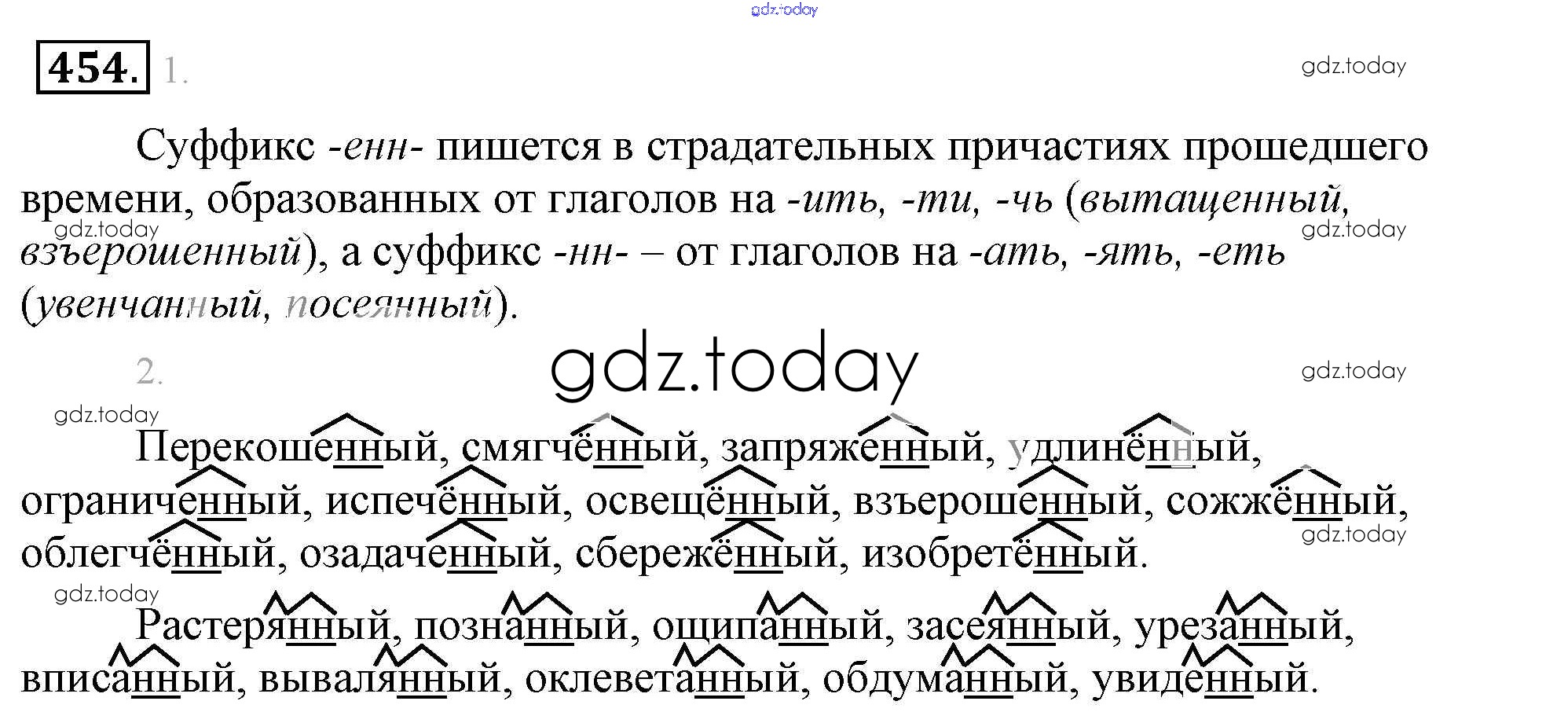 454. 1.

Суффикс -енн- пишется в страдательных причастиях прошедшего времени, образованных от глаголов на -ить, -ти, -чь (вытащенный, взъерошенный), а суффикс -нн- – от глаголов на -ать, -ять, -еть (увенчанный, посеянный).

2.

Перекошенный, смягчённый, запряженный, удлинённый, ограниченный, испечённый, освещённый, взъерошенный, сожжённый, облегчённый, озадаченный, сбережённый, изобретённый.

Растерянный, познанный, ощипанный, засеянный, урезанный, вписанный, вывалянный, оклеветанный, обдуманный, увиденный.

gdz.today